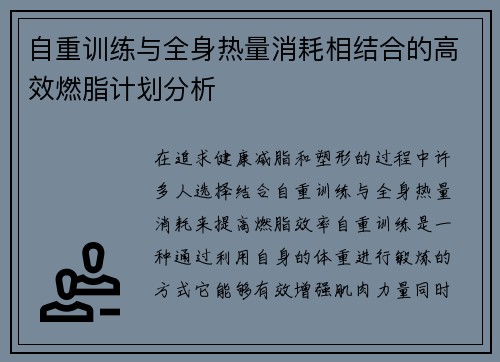 自重训练与全身热量消耗相结合的高效燃脂计划分析

在追求健康减脂和塑形的过程中许多人选择结合自重训练与全身热量消耗来提高燃脂效率自重训练是一种通过利用自身的体重进行锻炼的方式它能够有效增强肌肉力量同时